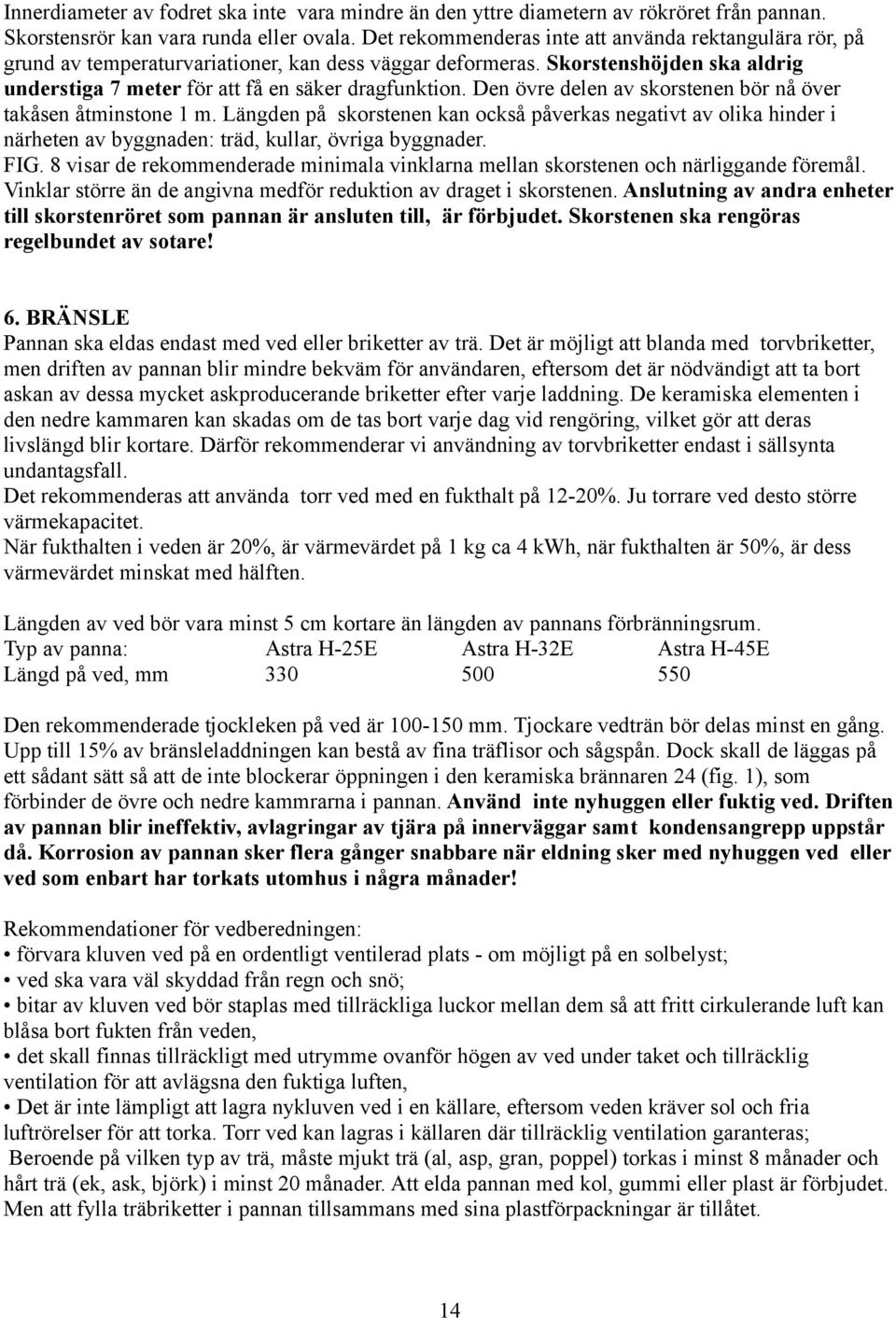 Innerdiameter av fodret ska inte vara mindre än den yttre diametern av rökröret från pannan. Skorstensrör kan vara runda eller ovala. Det rekommenderas inte att använda rektangulära rör, på grund av temperaturvariationer, kan dess väggar deformeras. Skorstenshöjden ska aldrig understiga 7 meter för att få en säker dragfunktion. Den övre delen av skorstenen bör nå över takåsen åtminstone 1 m. Längden på skorstenen kan också påverkas negativt av olika hinder i närheten av byggnaden: träd, kullar, övriga byggnader.
FIG. 8 visar de rekommenderade minimala vinklarna mellan skorstenen och närliggande föremål. Vinklar större än de angivna medför reduktion av draget i skorstenen. Anslutning av andra enheter till skorstenröret som pannan är ansluten till, är förbjudet. Skorstenen ska rengöras regelbundet av sotare!

6. BRÄNSLE
Pannan ska eldas endast med ved eller briketter av trä. Det är möjligt att blanda med torvbriketter, men driften av pannan blir mindre bekväm för användaren, eftersom det är nödvändigt att ta bort askan av dessa mycket askproducerande briketter efter varje laddning. De keramiska elementen i den nedre kammaren kan skadas om de tas bort varje dag vid rengöring, vilket gör att deras livslängd blir kortare. Därför rekommenderar vi användning av torvbriketter endast i sällsynta undantagsfall.
Det rekommenderas att använda torr ved med en fukthalt på 12-20%. Ju torrare ved desto större värmekapacitet.
När fukthalten i veden är 20%, är värmevärdet på 1 kg ca 4 kWh, när fukthalten är 50%, är dess värmevärdet minskat med hälften.

Längden av ved bör vara minst 5 cm kortare än längden av pannans förbränningsrum.

| Typ av panna: | Astra H-25E | Astra H-32E | Astra H-45E |
|---|---|---|---|
| Längd på ved, mm | 330 | 500 | 550 |

Den rekommenderade tjockleken på ved är 100-150 mm. Tjockare vedträn bör delas minst en gång. Upp till 15% av bränsleladdningen kan bestå av fina träflisor och sågspån. Dock skall de läggas på ett sådant sätt så att de inte blockerar öppningen i den keramiska brännaren 24 (fig. 1), som förbinder de övre och nedre kammrarna i pannan. Använd inte nyhuggen eller fuktig ved. Driften av pannan blir ineffektiv, avlagringar av tjära på innerväggar samt kondensangrepp uppstår då. Korrosion av pannan sker flera gånger snabbare när eldning sker med nyhuggen ved eller ved som enbart har torkats utomhus i några månader!

Rekommendationer för vedberedningen:
• förvara kluven ved på en ordentligt ventilerad plats - om möjligt på en solbelyst;
• ved ska vara väl skyddad från regn och snö;
• bitar av kluven ved bör staplas med tillräckliga luckor mellan dem så att fritt cirkulerande luft kan blåsa bort fukten från veden,
• det skall finnas tillräckligt med utrymme ovanför högen av ved under taket och tillräcklig ventilation för att avlägsna den fuktiga luften,
• Det är inte lämpligt att lagra nykluven ved i en källare, eftersom veden kräver sol och fria luftrörelser för att torka. Torr ved kan lagras i källaren där tillräcklig ventilation garanteras;
Beroende på vilken typ av trä, måste mjukt trä (al, asp, gran, poppel) torkas i minst 8 månader och hårt trä (ek, ask, björk) i minst 20 månader. Att elda pannan med kol, gummi eller plast är förbjudet. Men att fylla träbriketter i pannan tillsammans med sina plastförpackningar är tillåtet.

14